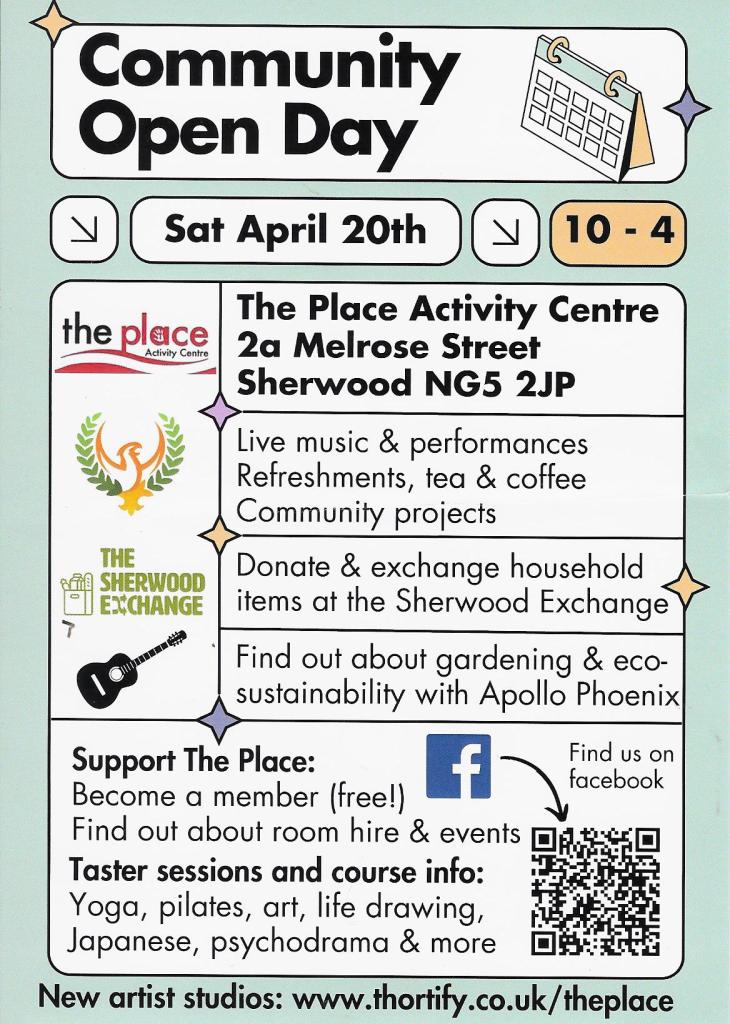 Community Open Day

Sat April 20th

10 - 4

the place Activity Centre

The Place Activity Centre
2a Melrose Street
Sherwood NG5 2JP

Live music & performances
Refreshments, tea & coffee
Community projects

THE SHERWOOD EXCHANGE

Donate & exchange household items at the Sherwood Exchange

Find out about gardening & eco-sustainability with Apollo Phoenix

Support The Place:
Become a member (free!)
Find out about room hire & events

Find us on facebook

Taster sessions and course info:
Yoga, pilates, art, life drawing, Japanese, psychodrama & more

New artist studios: www.thortify.co.uk/theplace